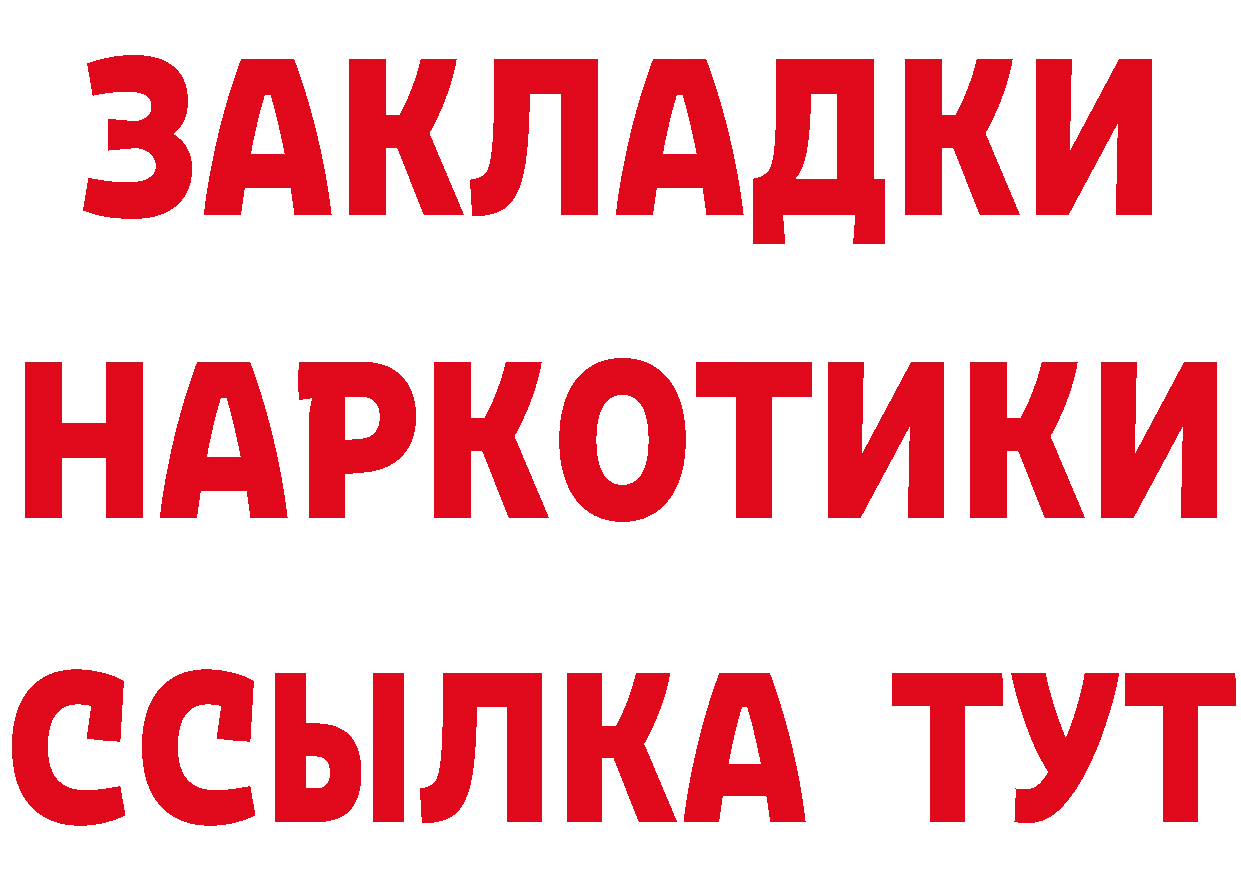 ЗАКЛАДКИ
НАРКОТИКИ
ССЫЛКА ТУТ